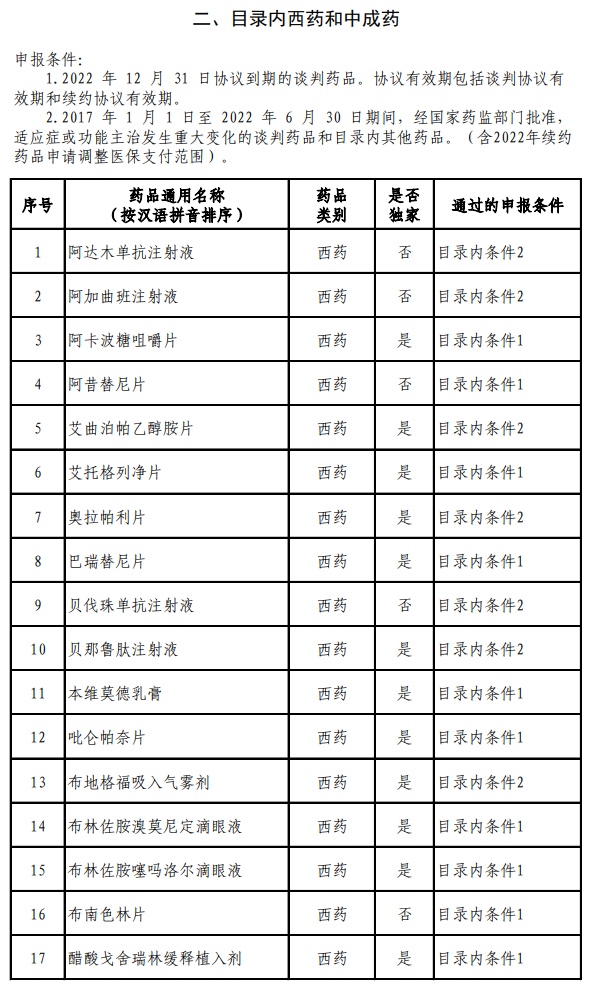 二、目录内西药和中成药

申报条件：

1.2022 年 12 月 31 日协议到期的谈判药品。协议有效期包括谈判协议有效期和续约协议有效期。

2.2017 年 1 月 1 日至 2022 年 6 月 30 日期间，经国家药监部门批准，适应症或功能主治发生重大变化的谈判药品和目录内其他药品。（含2022年续约药品申请调整医保支付范围）。

| 序号 | 药品通用名称（按汉语拼音排序） | 药品类别 | 是否独家 | 通过的申报条件 |
|---|---|---|---|---|
| 1 | 阿达木单抗注射液 | 西药 | 否 | 目录内条件2 |
| 2 | 阿加曲班注射液 | 西药 | 否 | 目录内条件2 |
| 3 | 阿卡波糖咀嚼片 | 西药 | 是 | 目录内条件1 |
| 4 | 阿昔替尼片 | 西药 | 否 | 目录内条件1 |
| 5 | 艾曲泊帕乙醇胺片 | 西药 | 是 | 目录内条件2 |
| 6 | 艾托格列净片 | 西药 | 是 | 目录内条件1 |
| 7 | 奥拉帕利片 | 西药 | 是 | 目录内条件2 |
| 8 | 巴瑞替尼片 | 西药 | 是 | 目录内条件1 |
| 9 | 贝伐珠单抗注射液 | 西药 | 否 | 目录内条件2 |
| 10 | 贝那鲁肽注射液 | 西药 | 是 | 目录内条件2 |
| 11 | 本维莫德乳膏 | 西药 | 是 | 目录内条件1 |
| 12 | 吡仑帕奈片 | 西药 | 是 | 目录内条件1 |
| 13 | 布地格福吸入气雾剂 | 西药 | 是 | 目录内条件2 |
| 14 | 布林佐胺溴莫尼定滴眼液 | 西药 | 是 | 目录内条件1 |
| 15 | 布林佐胺噻吗洛尔滴眼液 | 西药 | 是 | 目录内条件1 |
| 16 | 布南色林片 | 西药 | 否 | 目录内条件1 |
| 17 | 醋酸戈舍瑞林缓释植入剂 | 西药 | 是 | 目录内条件1 |